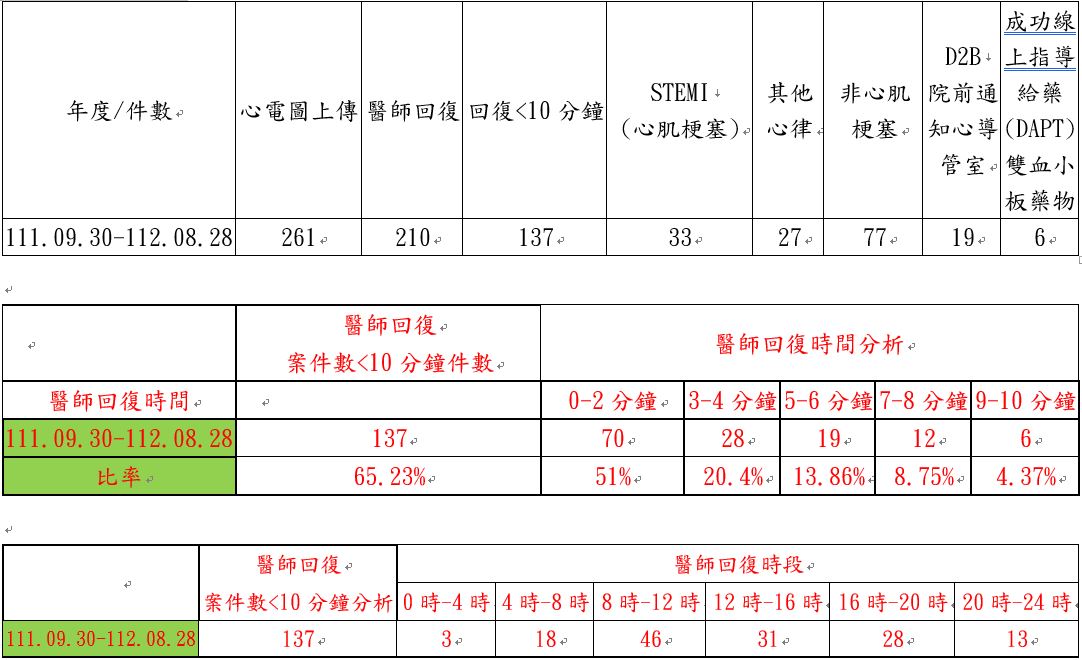 | 年度/件數 | 心電圖上傳 | 醫師回復 | 回復<10 分鐘 | STEMI (心肌梗塞) | 其他心律 | 非心肌梗塞 | D2B 院前通知心導管室 | 成功線上指導給藥(DAPT)雙血小板藥物 |
|---|---|---|---|---|---|---|---|---|
| 111.09.30-112.08.28 | 261 | 210 | 137 | 33 | 27 | 77 | 19 | 6 |

|  | 醫師回復 案件數<10 分鐘件數 | 醫師回復時間分析 | | | | |
|---|---|---|---|---|---|---|
| 醫師回復時間 |  | 0-2 分鐘 | 3-4 分鐘 | 5-6 分鐘 | 7-8 分鐘 | 9-10 分鐘 |
| 111.09.30-112.08.28 | 137 | 70 | 28 | 19 | 12 | 6 |
| 比率 | 65.23% | 51% | 20.4% | 13.86% | 8.75% | 4.37% |

|  | 醫師回復 案件數<10 分鐘分析 | 醫師回復時段 | | | | | |
|---|---|---|---|---|---|---|---|
|  |  | 0 時-4 時 | 4 時-8 時 | 8 時-12 時 | 12 時-16 時 | 16 時-20 時 | 20 時-24 時 |
| 111.09.30-112.08.28 | 137 | 3 | 18 | 46 | 31 | 28 | 13 |